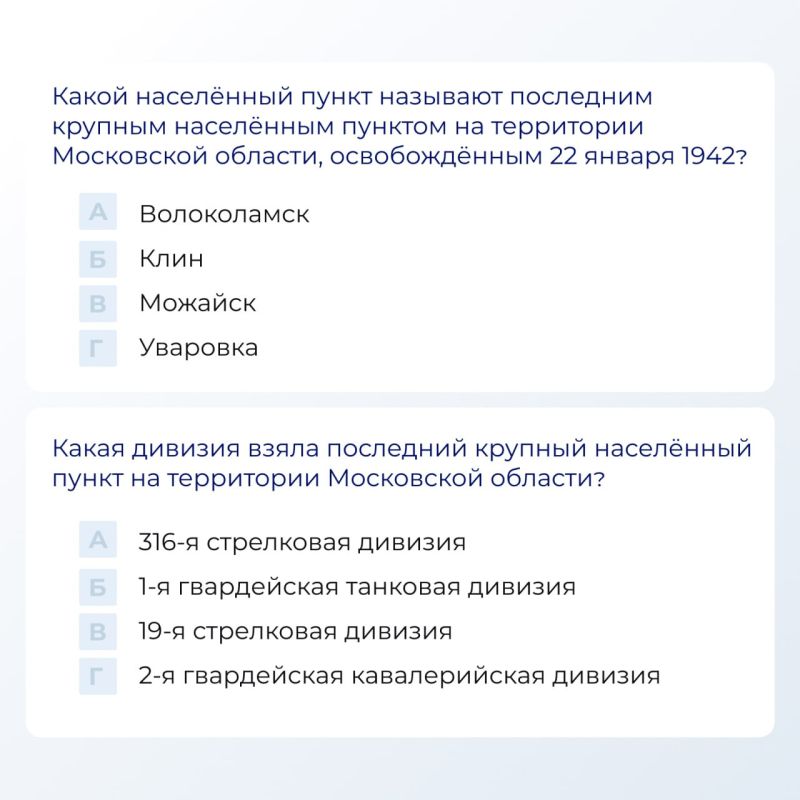 Какой населённый пункт называют последним крупным населённым пунктом на территории Московской области, освобождённым 22 января 1942?

А Волоколамск

Б Клин

В Можайск

Г Уваровка

Какая дивизия взяла последний крупный населённый пункт на территории Московской области?

А 316-я стрелковая дивизия

Б 1-я гвардейская танковая дивизия

В 19-я стрелковая дивизия

Г 2-я гвардейская кавалерийская дивизия